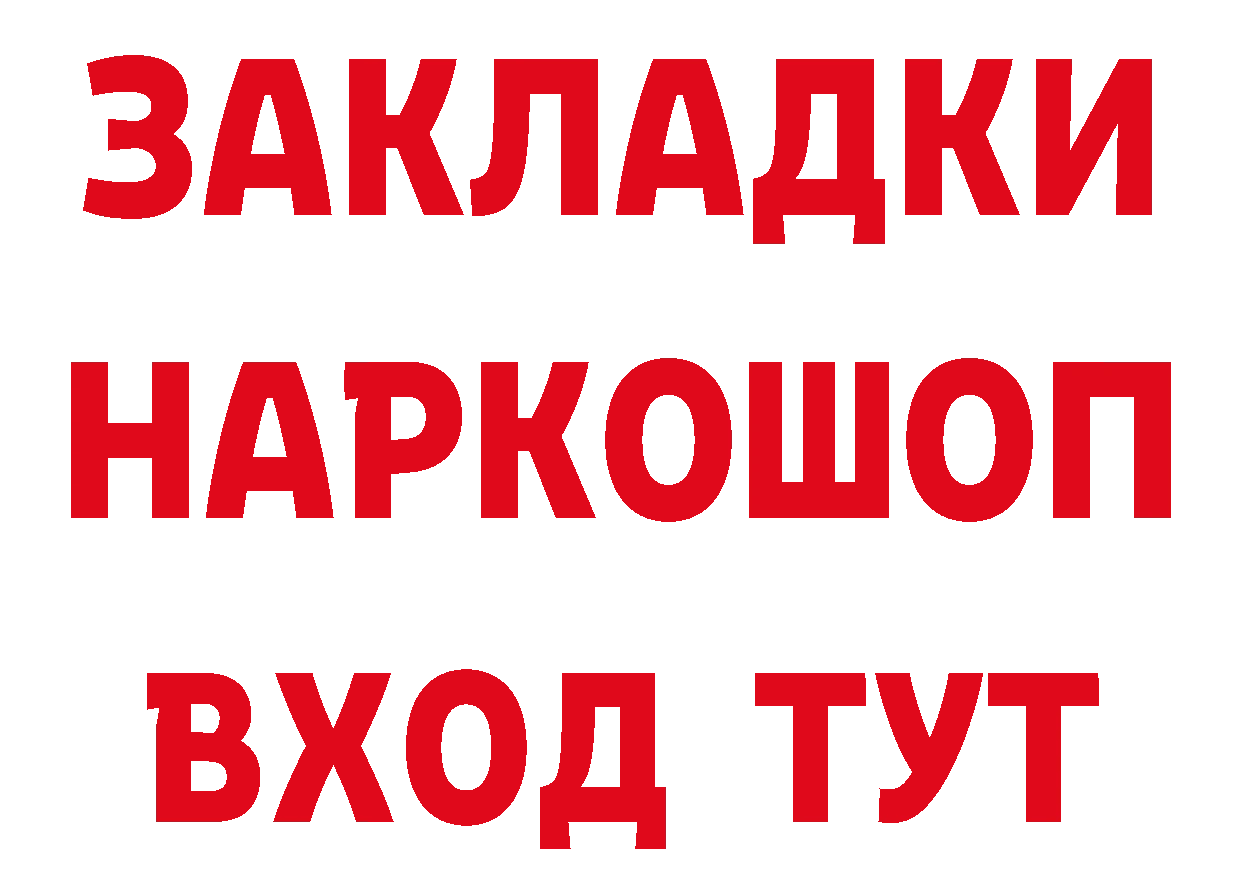 ЗАКЛАДКИ
НАРКОШОП
ВХОД ТУТ